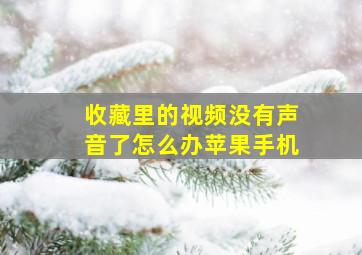 收藏里的视频没有声音了怎么办苹果手机